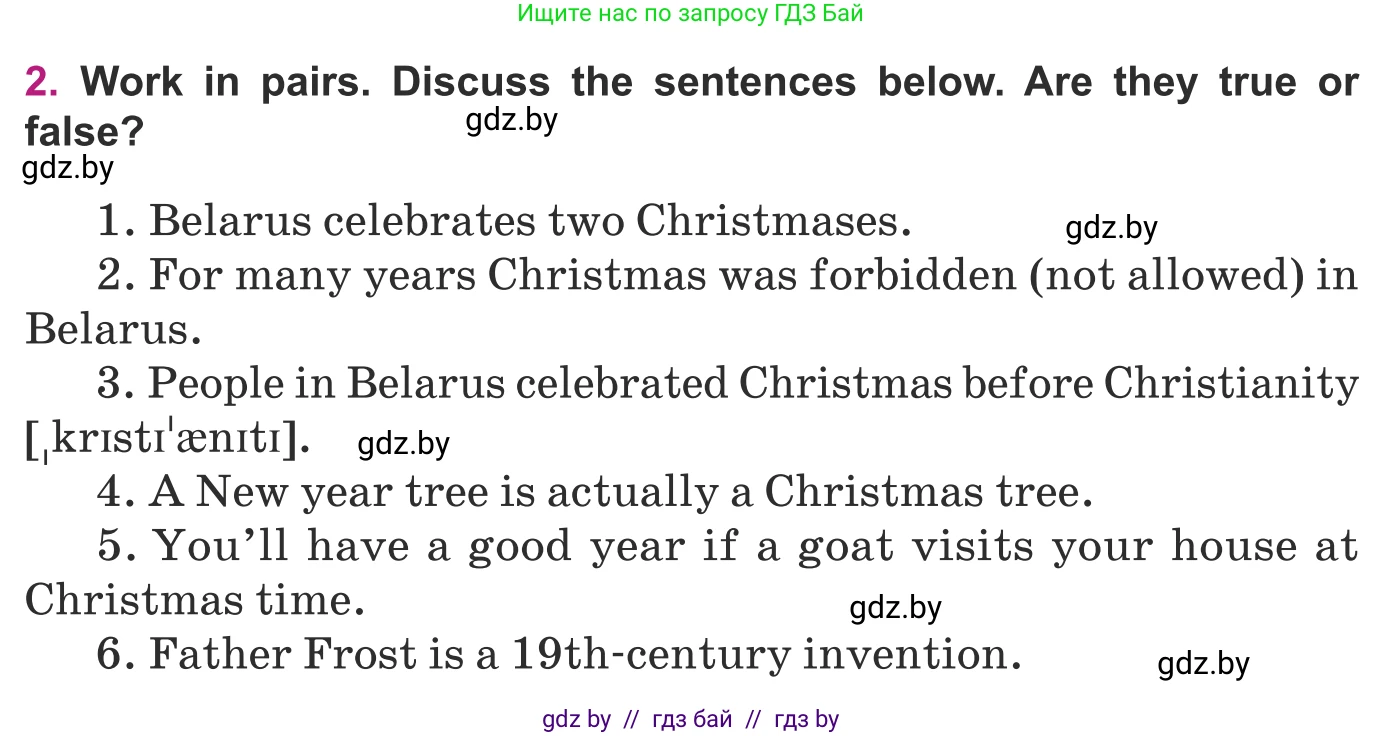 Ищите нас по запросу ГДЗ Бай

2. Work in pairs. Discuss the sentences below. Are they true or false?

gdz.by

gdz.by

1. Belarus celebrates two Christmases.

gdz.by

2. For many years Christmas was forbidden (not allowed) in Belarus.

3. People in Belarus celebrated Christmas before Christianity [ˌkrɪstɪˈænɪtɪ].

gdz.by

4. A New year tree is actually a Christmas tree.

5. You'll have a good year if a goat visits your house at Christmas time.

gdz.by

6. Father Frost is a 19th-century invention.

gdz.by

gdz by // гдз бай // гдз by